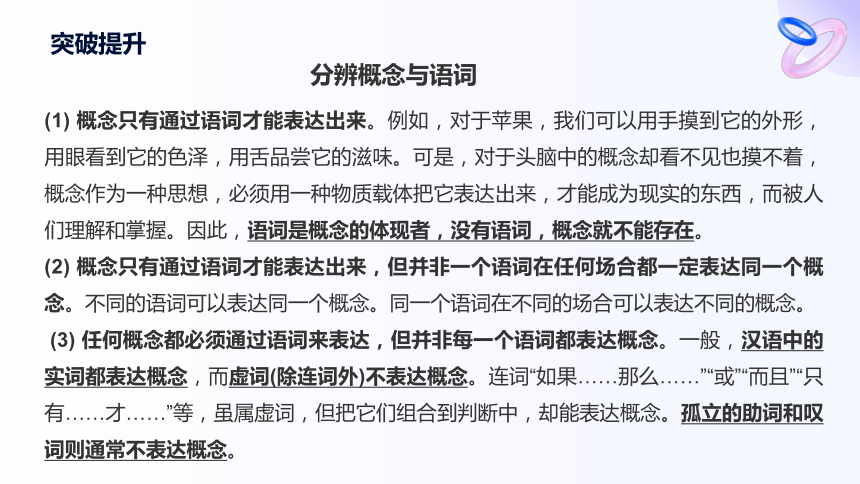 突破提升

分辨概念与语词

(1) 概念只有通过语词才能表达出来。例如，对于苹果，我们可以用手摸到它的外形，用眼看到它的色泽，用舌品尝它的滋味。可是，对于头脑中的概念却看不见也摸不着，概念作为一种思想，必须用一种物质载体把它表达出来，才能成为现实的东西，而被人们理解和掌握。因此，语词是概念的体现者，没有语词，概念就不能存在。

(2) 概念只有通过语词才能表达出来，但并非一个语词在任何场合都一定表达同一个概念。不同的语词可以表达同一个概念。同一个语词在不同的场合可以表达不同的概念。

(3) 任何概念都必须通过语词来表达，但并非每一个语词都表达概念。一般，汉语中的实词都表达概念，而虚词(除连词外)不表达概念。连词“如果……那么……”“或”“而且”“只有……才……”等，虽属虚词，但把它们组合到判断中，却能表达概念。孤立的助词和叹词则通常不表达概念。